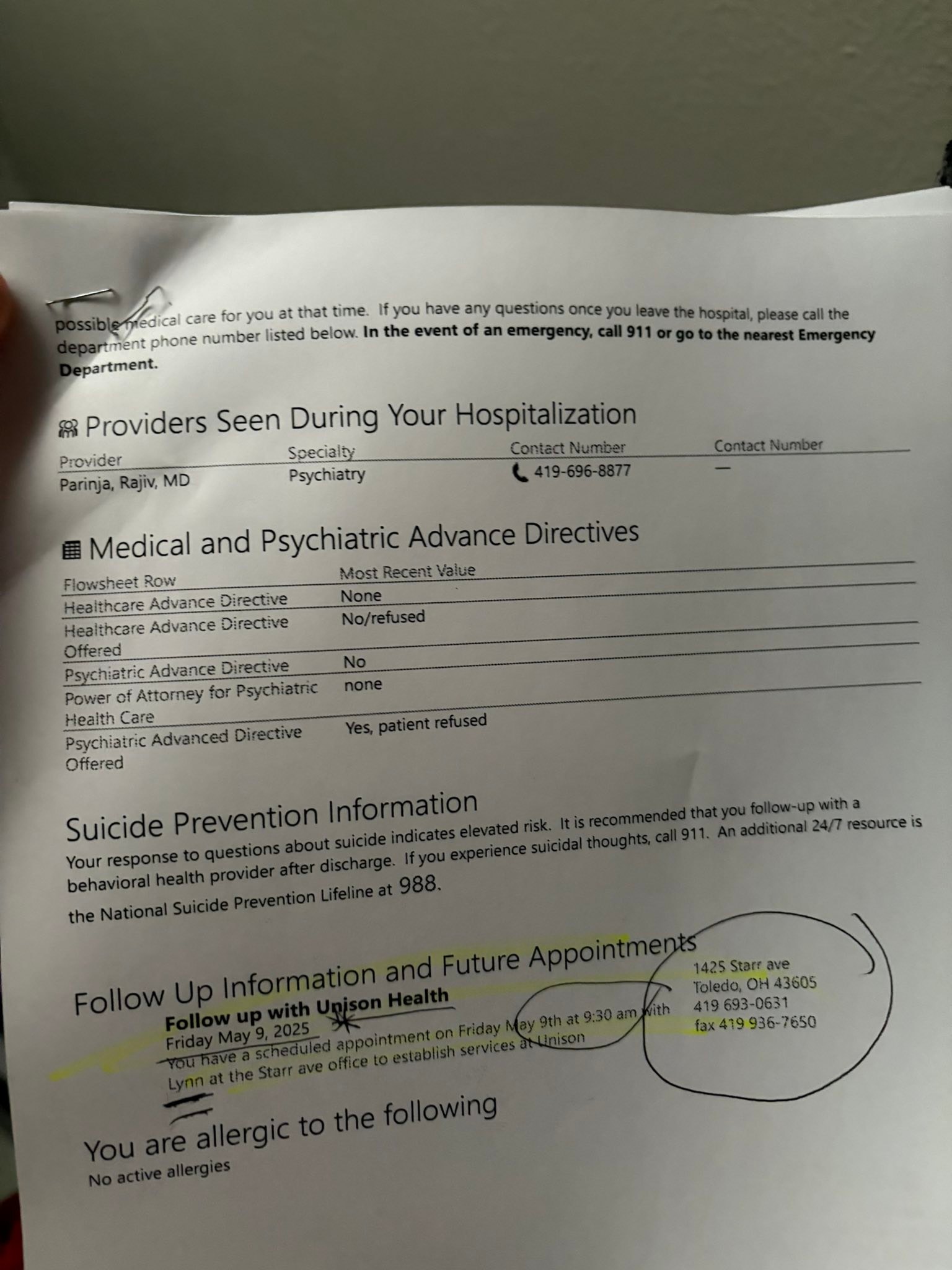 possible medical care for you at that time. If you have any questions once you leave the hospital, please call the department phone number listed below. In the event of an emergency, call 911 or go to the nearest Emergency Department.

Providers Seen During Your Hospitalization

| Provider | Specialty | Contact Number | Contact Number |
|---|---|---|---|
| Parinja, Rajiv, MD | Psychiatry | 419-696-8877 | — |

Medical and Psychiatric Advance Directives

| Flowsheet Row | Most Recent Value |
|---|---|
| Healthcare Advance Directive | None |
| Healthcare Advance Directive Offered | No/refused |
| Psychiatric Advance Directive | No |
| Power of Attorney for Psychiatric Health Care | none |
| Psychiatric Advanced Directive Offered | Yes, patient refused |

Suicide Prevention Information

Your response to questions about suicide indicates elevated risk. It is recommended that you follow-up with a behavioral health provider after discharge. If you experience suicidal thoughts, call 911. An additional 24/7 resource is the National Suicide Prevention Lifeline at 988.

Follow Up Information and Future Appointments

Follow up with Unison Health
Friday May 9, 2025
You have a scheduled appointment on Friday May 9th at 9:30 am with Lynn at the Starr ave office to establish services at Unison

1425 Starr ave
Toledo, OH 43605
419 693-0631
fax 419 936-7650

You are allergic to the following
No active allergies